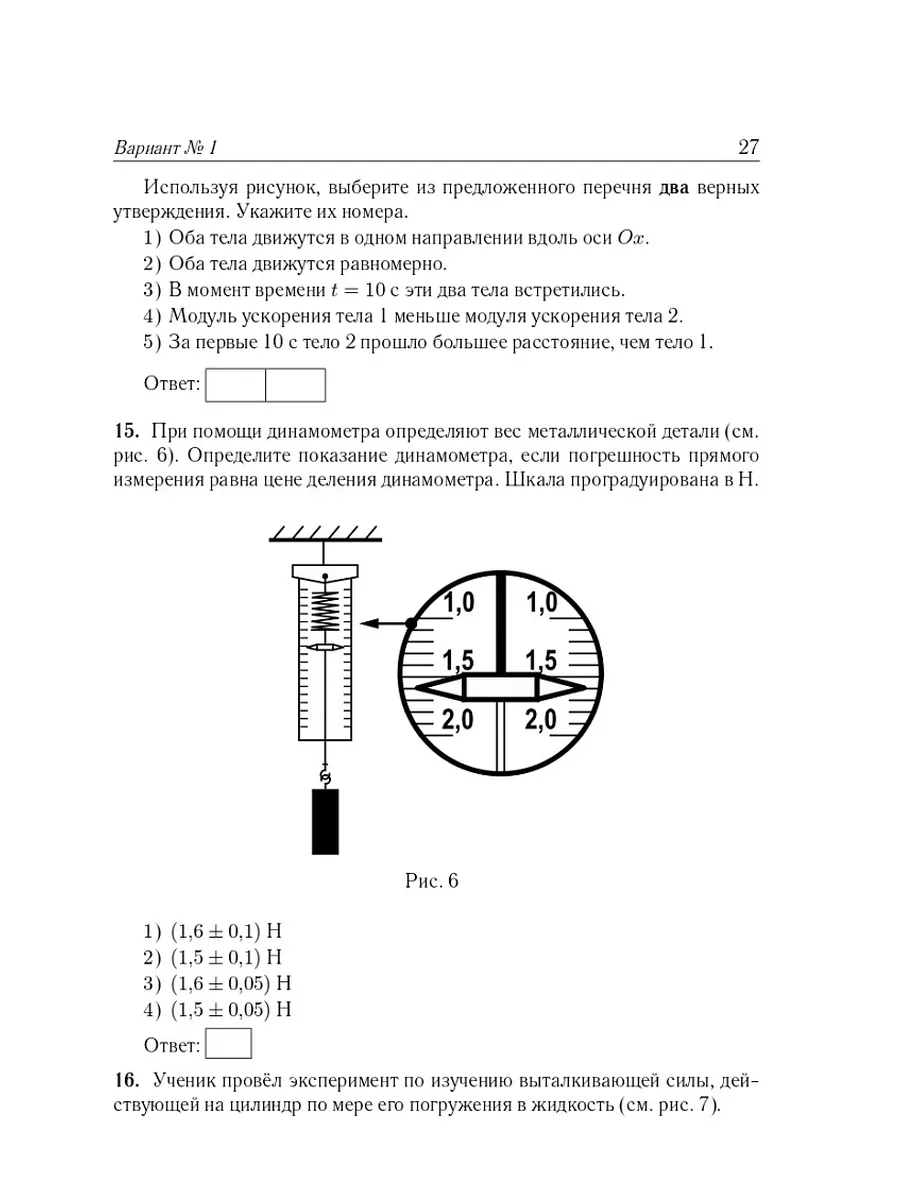 Вариант № 1 27

Используя рисунок, выберите из предложенного перечня **два** верных утверждения. Укажите их номера.

1) Оба тела движутся в одном направлении вдоль оси $Ox$.
2) Оба тела движутся равномерно.
3) В момент времени $t = 10$ с эти два тела встретились.
4) Модуль ускорения тела 1 меньше модуля ускорения тела 2.
5) За первые 10 с тело 2 прошло большее расстояние, чем тело 1.

Ответ:

**15.** При помощи динамометра определяют вес металлической детали (см. рис. 6). Определите показание динамометра, если погрешность прямого измерения равна цене деления динамометра. Шкала проградуирована в Н.

1,0 1,0
1,5 1,5
2,0 2,0

Рис. 6

1) $(1{,}6 \pm 0{,}1)$ Н
2) $(1{,}5 \pm 0{,}1)$ Н
3) $(1{,}6 \pm 0{,}05)$ Н
4) $(1{,}5 \pm 0{,}05)$ Н

Ответ:

**16.** Ученик провёл эксперимент по изучению выталкивающей силы, действующей на цилиндр по мере его погружения в жидкость (см. рис. 7).